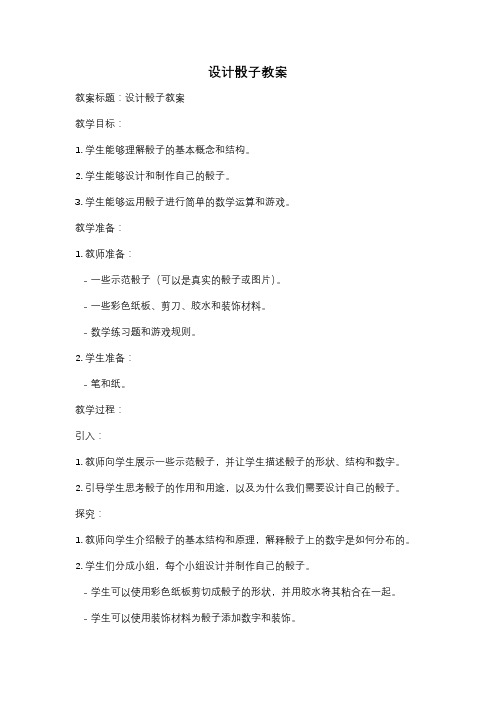 设计骰子教案

教案标题：设计骰子教案

教学目标：

1. 学生能够理解骰子的基本概念和结构。

2. 学生能够设计和制作自己的骰子。

3. 学生能够运用骰子进行简单的数学运算和游戏。

教学准备：

1. 教师准备：

- 一些示范骰子（可以是真实的骰子或图片）。

- 一些彩色纸板、剪刀、胶水和装饰材料。

- 数学练习题和游戏规则。

2. 学生准备：

- 笔和纸。

教学过程：

引入：

1. 教师向学生展示一些示范骰子，并让学生描述骰子的形状、结构和数字。

2. 引导学生思考骰子的作用和用途，以及为什么我们需要设计自己的骰子。

探究：

1. 教师向学生介绍骰子的基本结构和原理，解释骰子上的数字是如何分布的。

2. 学生们分成小组，每个小组设计并制作自己的骰子。

- 学生可以使用彩色纸板剪切成骰子的形状，并用胶水将其粘合在一起。

- 学生可以使用装饰材料为骰子添加数字和装饰。